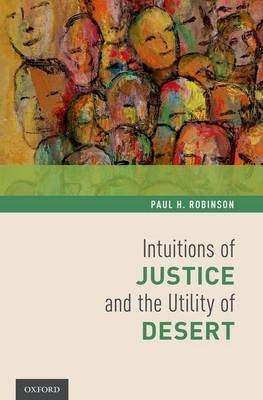 PAUL H. ROBINSON

Intuitions of
JUSTICE
and the Utility of
DESERT

OXFORD